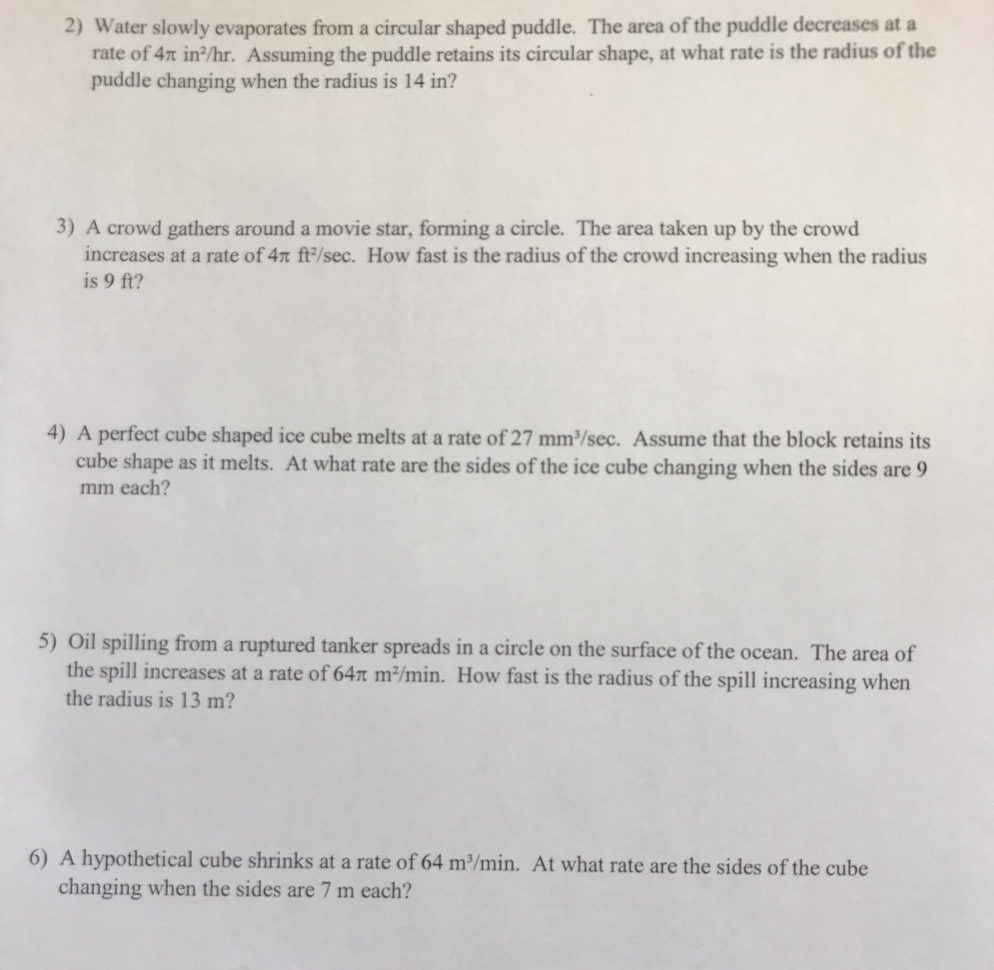 2) Water slowly evaporates from a circular shaped puddle. The area of the puddle decreases at a rate of $4\pi$ in$^2$/hr. Assuming the puddle retains its circular shape, at what rate is the radius of the puddle changing when the radius is 14 in?

3) A crowd gathers around a movie star, forming a circle. The area taken up by the crowd increases at a rate of $4\pi$ ft$^2$/sec. How fast is the radius of the crowd increasing when the radius is 9 ft?

4) A perfect cube shaped ice cube melts at a rate of 27 mm$^3$/sec. Assume that the block retains its cube shape as it melts. At what rate are the sides of the ice cube changing when the sides are 9 mm each?

5) Oil spilling from a ruptured tanker spreads in a circle on the surface of the ocean. The area of the spill increases at a rate of $64\pi$ m$^2$/min. How fast is the radius of the spill increasing when the radius is 13 m?

6) A hypothetical cube shrinks at a rate of 64 m$^3$/min. At what rate are the sides of the cube changing when the sides are 7 m each?